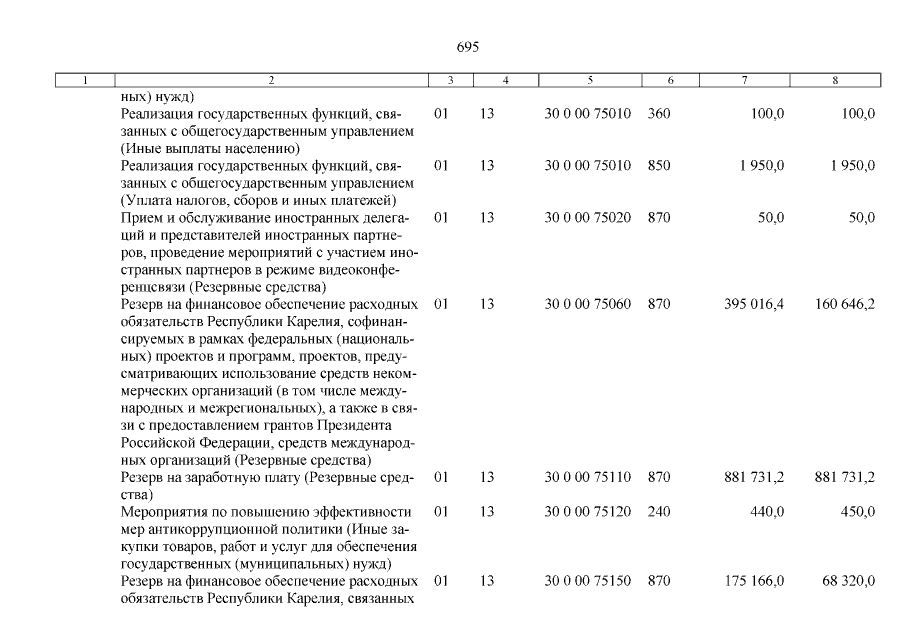 695

| 1 | 2 | 3 | 4 | 5 | 6 | 7 | 8 |
|---|---|---|---|---|---|---|---|
| | ных) нужд) | | | | | | |
| | Реализация государственных функций, связанных с общегосударственным управлением (Иные выплаты населению) | 01 | 13 | 30 0 00 75010 | 360 | 100,0 | 100,0 |
| | Реализация государственных функций, связанных с общегосударственным управлением (Уплата налогов, сборов и иных платежей) | 01 | 13 | 30 0 00 75010 | 850 | 1 950,0 | 1 950,0 |
| | Прием и обслуживание иностранных делегаций и представителей иностранных партнеров, проведение мероприятий с участием иностранных партнеров в режиме видеоконференцсвязи (Резервные средства) | 01 | 13 | 30 0 00 75020 | 870 | 50,0 | 50,0 |
| | Резерв на финансовое обеспечение расходных обязательств Республики Карелия, софинансируемых в рамках федеральных (национальных) проектов и программ, проектов, предусматривающих использование средств некоммерческих организаций (в том числе международных и межрегиональных), а также в связи с предоставлением грантов Президента Российской Федерации, средств международных организаций (Резервные средства) | 01 | 13 | 30 0 00 75060 | 870 | 395 016,4 | 160 646,2 |
| | Резерв на заработную плату (Резервные средства) | 01 | 13 | 30 0 00 75110 | 870 | 881 731,2 | 881 731,2 |
| | Мероприятия по повышению эффективности мер антикоррупционной политики (Иные закупки товаров, работ и услуг для обеспечения государственных (муниципальных) нужд) | 01 | 13 | 30 0 00 75120 | 240 | 440,0 | 450,0 |
| | Резерв на финансовое обеспечение расходных обязательств Республики Карелия, связанных | 01 | 13 | 30 0 00 75150 | 870 | 175 166,0 | 68 320,0 |